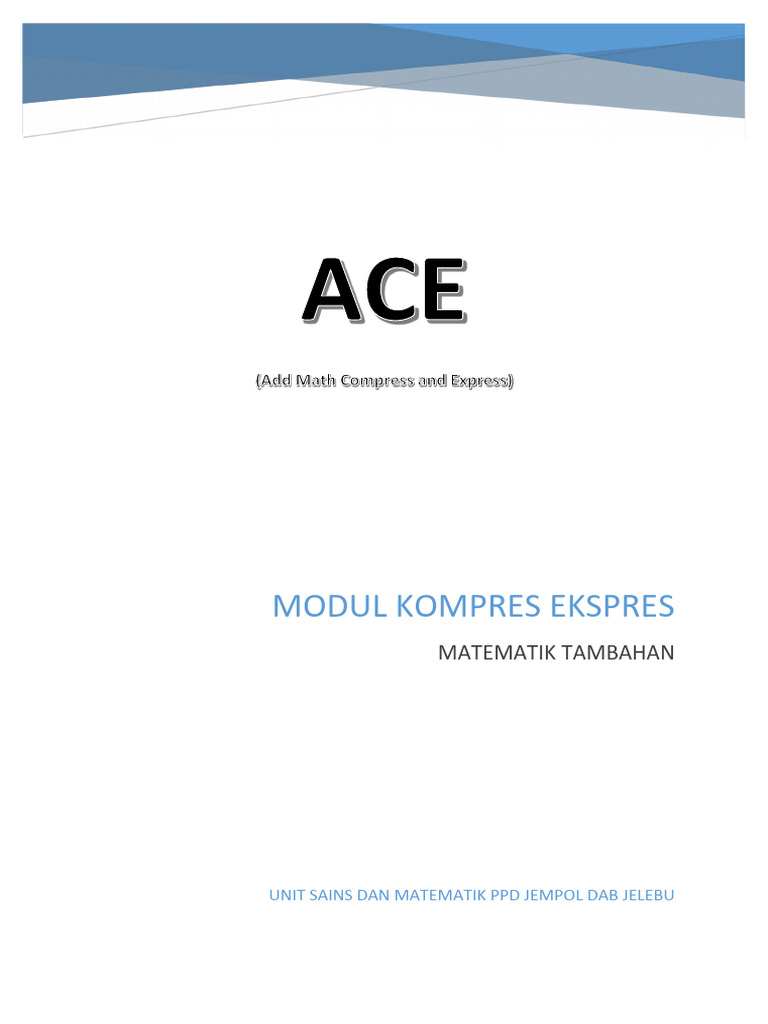 ACE

(Add Math Compress and Express)

MODUL KOMPRES EKSPRES

MATEMATIK TAMBAHAN

UNIT SAINS DAN MATEMATIK PPD JEMPOL DAB JELEBU